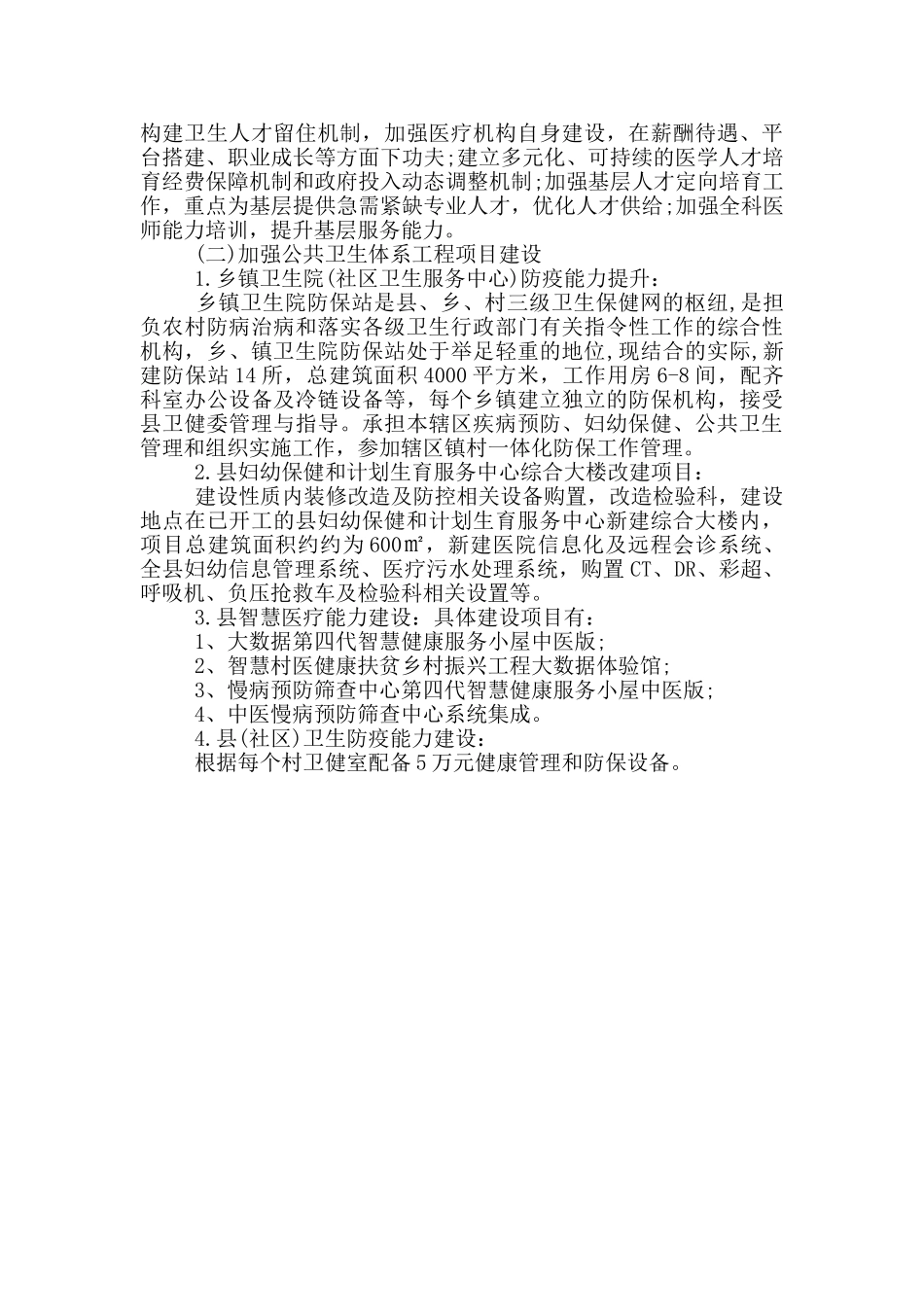 构建卫生人才留住机制，加强医疗机构自身建设，在薪酬待遇、平台搭建、职业成长等方面下功夫;建立多元化、可持续的医学人才培育经费保障机制和政府投入动态调整机制;加强基层人才定向培育工作，重点为基层提供急需紧缺专业人才，优化人才供给;加强全科医师能力培训，提升基层服务能力。

(二)加强公共卫生体系工程项目建设

1.乡镇卫生院(社区卫生服务中心)防疫能力提升：

乡镇卫生院防保站是县、乡、村三级卫生保健网的枢纽,是担负农村防病治病和落实各级卫生行政部门有关指令性工作的综合性机构，乡、镇卫生院防保站处于举足轻重的地位,现结合的实际,新建防保站14所，总建筑面积4000平方米，工作用房6-8间，配齐科室办公设备及冷链设备等，每个乡镇建立独立的防保机构，接受县卫健委管理与指导。承担本辖区疾病预防、妇幼保健、公共卫生管理和组织实施工作，参加辖区镇村一体化防保工作管理。

2.县妇幼保健和计划生育服务中心综合大楼改建项目：

建设性质内装修改造及防控相关设备购置，改造检验科，建设地点在已开工的县妇幼保健和计划生育服务中心新建综合大楼内，项目总建筑面积约约为600㎡，新建医院信息化及远程会诊系统、全县妇幼信息管理系统、医疗污水处理系统，购置CT、DR、彩超、呼吸机、负压抢救车及检验科相关设置等。

3.县智慧医疗能力建设：具体建设项目有：

1、大数据第四代智慧健康服务小屋中医版;

2、智慧村医健康扶贫乡村振兴工程大数据体验馆;

3、慢病预防筛查中心第四代智慧健康服务小屋中医版;

4、中医慢病预防筛查中心系统集成。

4.县(社区)卫生防疫能力建设：

根据每个村卫健室配备5万元健康管理和防保设备。